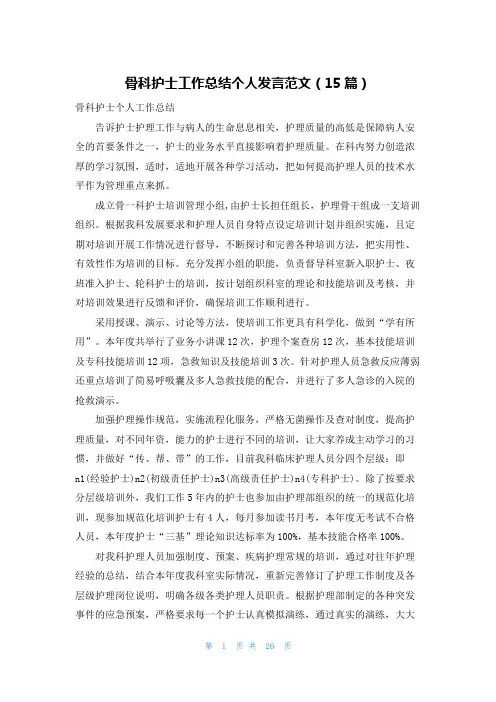 骨科护士工作总结个人发言范文（15篇）

骨科护士个人工作总结

告诉护士护理工作与病人的生命息息相关，护理质量的高低是保障病人安全的首要条件之一，护士的业务水平直接影响着护理质量。在科内努力创造浓厚的学习氛围，适时，适地开展各种学习活动，把如何提高护理人员的技术水平作为管理重点来抓。

成立骨一科护士培训管理小组，由护士长担任组长，护理骨干组成一支培训组织。根据我科发展要求和护理人员自身特点设定培训计划并组织实施，且定期对培训开展工作情况进行督导，不断探讨和完善各种培训方法，把实用性、有效性作为培训的目标。充分发挥小组的职能，负责督导科室新入职护士、夜班准入护士、轮科护士的培训，按计划组织科室的理论和技能培训及考核，并对培训效果进行反馈和评价，确保培训工作顺利进行。

采用授课、演示、讨论等方法，使培训工作更具有科学化，做到“学有所用”。本年度共举行了业务小讲课12次，护理个案查房12次，基本技能培训及专科技能培训12项，急救知识及技能培训3次。针对护理人员急救反应薄弱还重点培训了简易呼吸囊及多人急救技能的配合，并进行了多人急诊的入院的抢救演示。

加强护理操作规范，实施流程化服务，严格无菌操作及查对制度，提高护理质量，对不同年资，能力的护士进行不同的培训，让大家养成主动学习的习惯，并做好“传、帮、带”的工作，目前我科临床护理人员分四个层级：即n1(经验护士)n2(初级责任护士)n3(高级责任护士)n4(专科护士)。除了按要求分层级培训外，我们工作5年内的护士也参加由护理部组织的统一的规范化培训，现参加规范化培训护士有4人，每月参加读书月考，本年度无考试不合格人员，本年度护士“三基”理论知识达标率为100%，基本技能合格率100%。

对我科护理人员加强制度、预案、疾病护理常规的培训，通过对往年护理经验的总结，结合本年度我科室实际情况，重新完善修订了护理工作制度及各层级护理岗位说明，明确各级各类护理人员职责。根据护理部制定的各种突发事件的应急预案，严格要求每一个护士认真模拟演练，通过真实的演练，大大

第 1 页 共 26 页